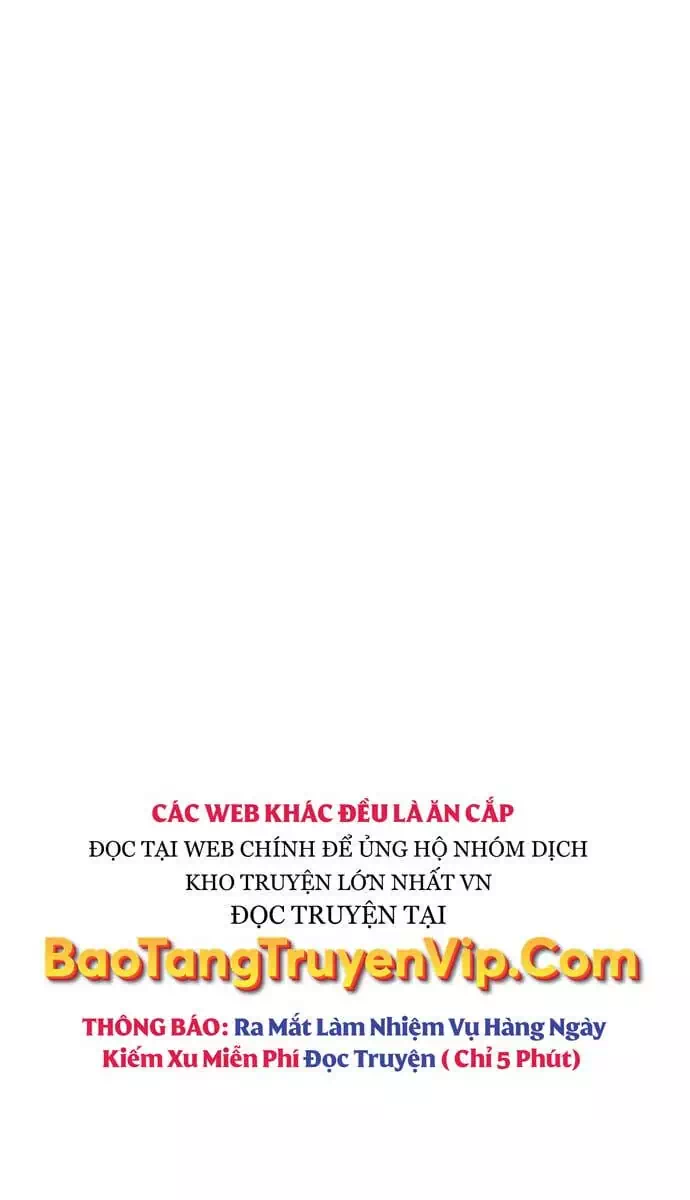 CÁC WEB KHÁC ĐỀU LÀ ĂN CẮP
ĐỌC TẠI WEB CHÍNH ĐỂ ỦNG HỘ NHÓM DỊCH
KHO TRUYỆN LỚN NHẤT VN
ĐỌC TRUYỆN TẠI
BaoTangTruyenVip.Com

THÔNG BÁO: Ra Mắt Làm Nhiệm Vụ Hàng Ngày Kiếm Xu Miễn Phí Đọc Truyện ( Chỉ 5 Phút)